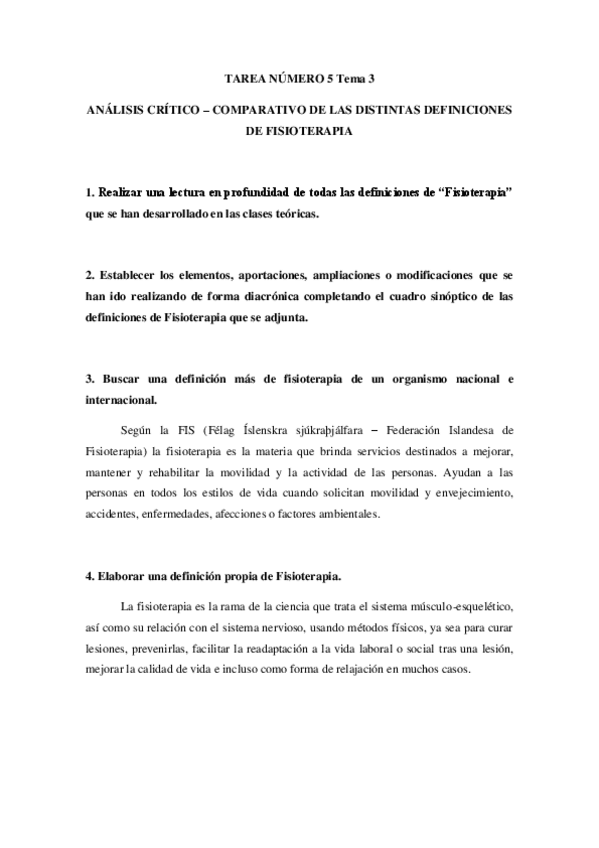 TAREA NÚMERO 5 Tema 3

ANÁLISIS CRÍTICO – COMPARATIVO DE LAS DISTINTAS DEFINICIONES DE FISIOTERAPIA

1. Realizar una lectura en profundidad de todas las definiciones de “Fisioterapia” que se han desarrollado en las clases teóricas.

2. Establecer los elementos, aportaciones, ampliaciones o modificaciones que se han ido realizando de forma diacrónica completando el cuadro sinóptico de las definiciones de Fisioterapia que se adjunta.

3. Buscar una definición más de fisioterapia de un organismo nacional e internacional.

Según la FIS (Félag Íslenskra sjúkraþjálfara – Federación Islandesa de Fisioterapia) la fisioterapia es la materia que brinda servicios destinados a mejorar, mantener y rehabilitar la movilidad y la actividad de las personas. Ayudan a las personas en todos los estilos de vida cuando solicitan movilidad y envejecimiento, accidentes, enfermedades, afecciones o factores ambientales.

4. Elaborar una definición propia de Fisioterapia.

La fisioterapia es la rama de la ciencia que trata el sistema músculo-esquelético, así como su relación con el sistema nervioso, usando métodos físicos, ya sea para curar lesiones, prevenirlas, facilitar la readaptación a la vida laboral o social tras una lesión, mejorar la calidad de vida e incluso como forma de relajación en muchos casos.